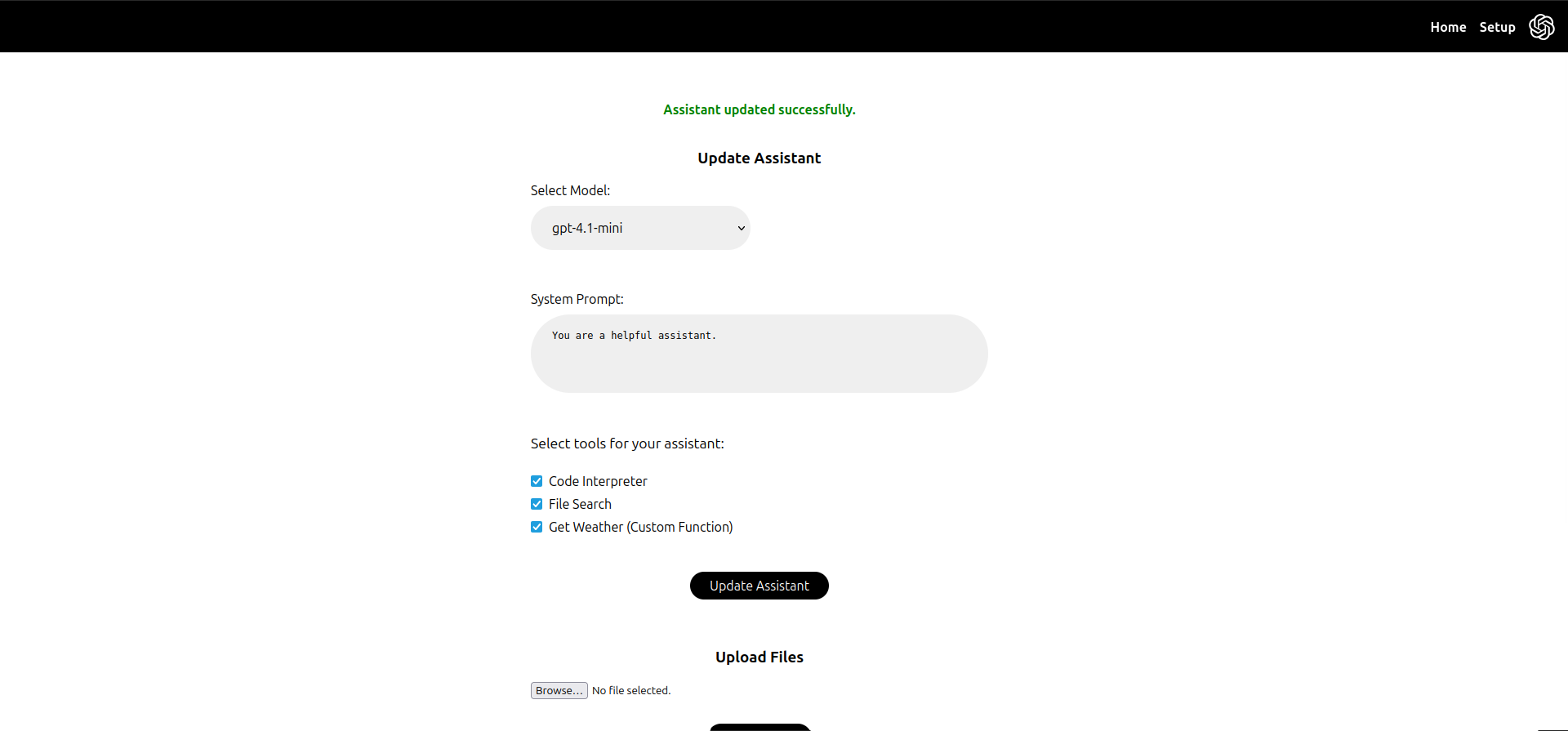 Home Setup

Assistant updated successfully.

Update Assistant

Select Model:

gpt-4.1-mini

System Prompt:

You are a helpful assistant.

Select tools for your assistant:

Code Interpreter
File Search
Get Weather (Custom Function)

Update Assistant

Upload Files

Browse... No file selected.